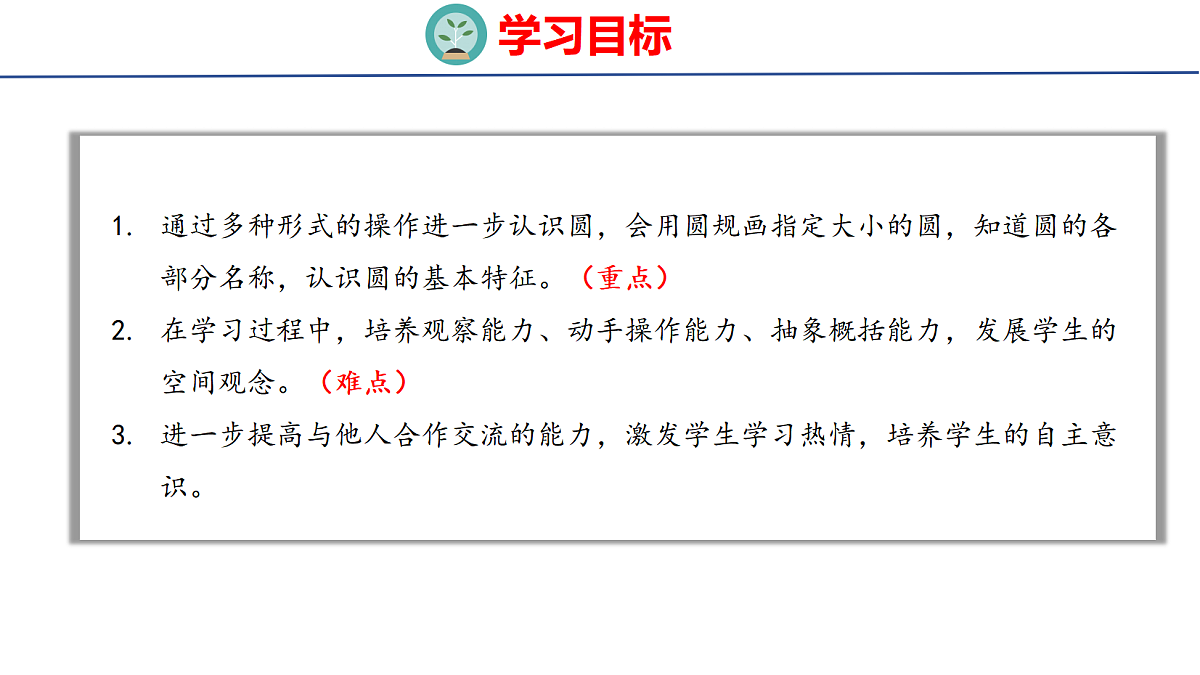 学习目标

1.通过多种形式的操作进一步认识圆，会用圆规画指定大小的圆，知道圆的各部分名称，认识圆的基本特征。（重点）

2.在学习过程中，培养观察能力、动手操作能力、抽象概括能力，发展学生的空间观念。（难点）

3.进一步提高与他人合作交流的能力，激发学生学习热情，培养学生的自主意识。